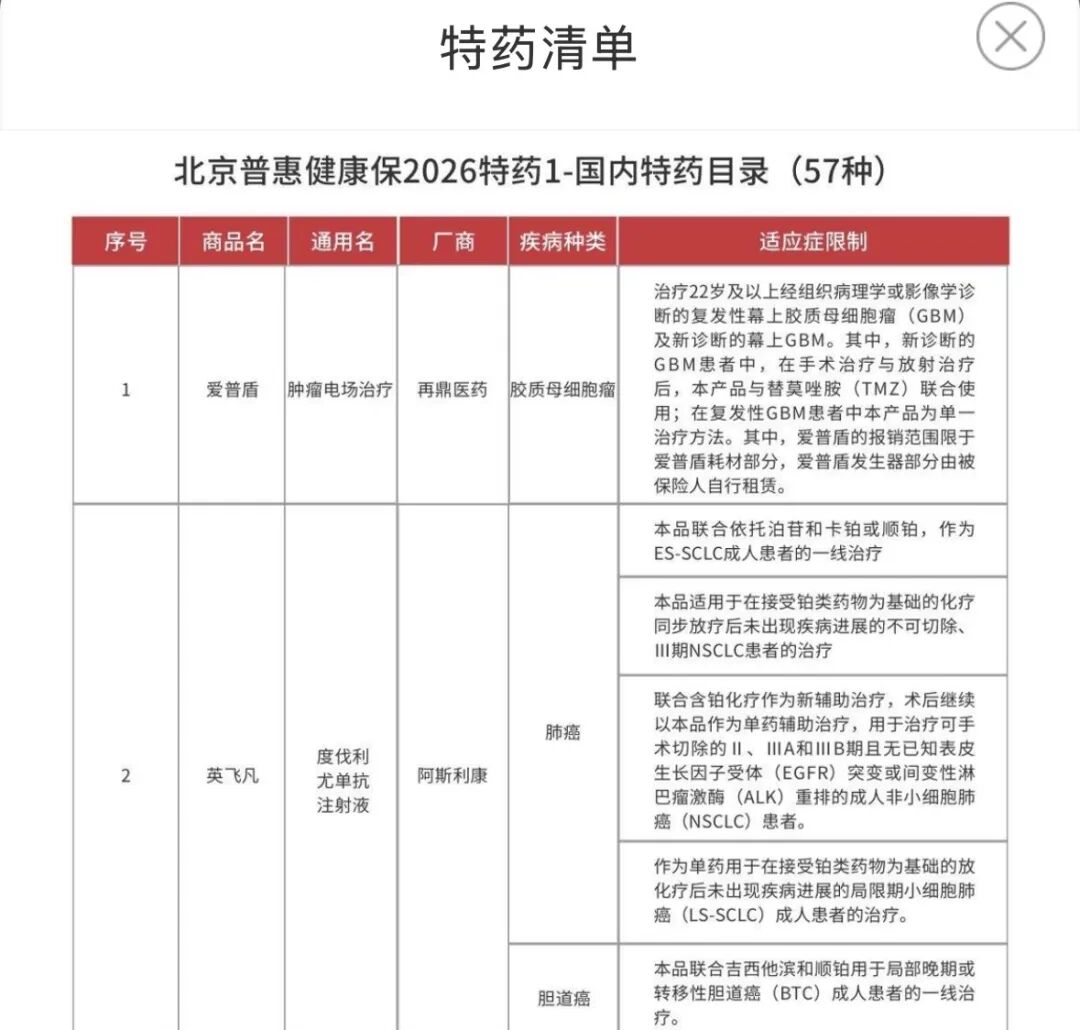 特药清单

北京普惠健康保2026特药1-国内特药目录（57种）

| 序号 | 商品名 | 通用名 | 厂商 | 疾病种类 | 适应症限制 |
|---|---|---|---|---|---|
| 1 | 爱普盾 | 肿瘤电场治疗 | 再鼎医药 | 胶质母细胞瘤 | 治疗22岁及以上经组织病理学或影像学诊断的复发性幕上胶质母细胞瘤（GBM）及新诊断的幕上GBM。其中，新诊断的GBM患者中，在手术治疗与放射治疗后，本产品与替莫唑胺（TMZ）联合使用；在复发性GBM患者中本产品为单一治疗方法。其中，爱普盾的报销范围限于爱普盾耗材部分，爱普盾发生器部分由被保险人自行租赁。 |
| 2 | 英飞凡 | 度伐利尤单抗注射液 | 阿斯利康 | 肺癌 | 本品联合依托泊苷和卡铂或顺铂，作为ES-SCLC成人患者的一线治疗 |
| | | | | | 本品适用于在接受铂类药物为基础的化疗同步放疗后未出现疾病进展的不可切除、III期NSCLC患者的治疗 |
| | | | | | 联合含铂化疗作为新辅助治疗，术后继续以本品作为单药辅助治疗，用于治疗可手术切除的II、IIIA和IIIB期且无已知表皮生长因子受体（EGFR）突变或间变性淋巴瘤激酶（ALK）重排的成人非小细胞肺癌（NSCLC）患者。 |
| | | | | | 作为单药用于在接受铂类药物为基础的放化疗后未出现疾病进展的局限期小细胞肺癌（LS-SCLC）成人患者的治疗。 |
| | | | | 胆道癌 | 本品联合吉西他滨和顺铂用于局部晚期或转移性胆道癌（BTC）成人患者的一线治疗。 |